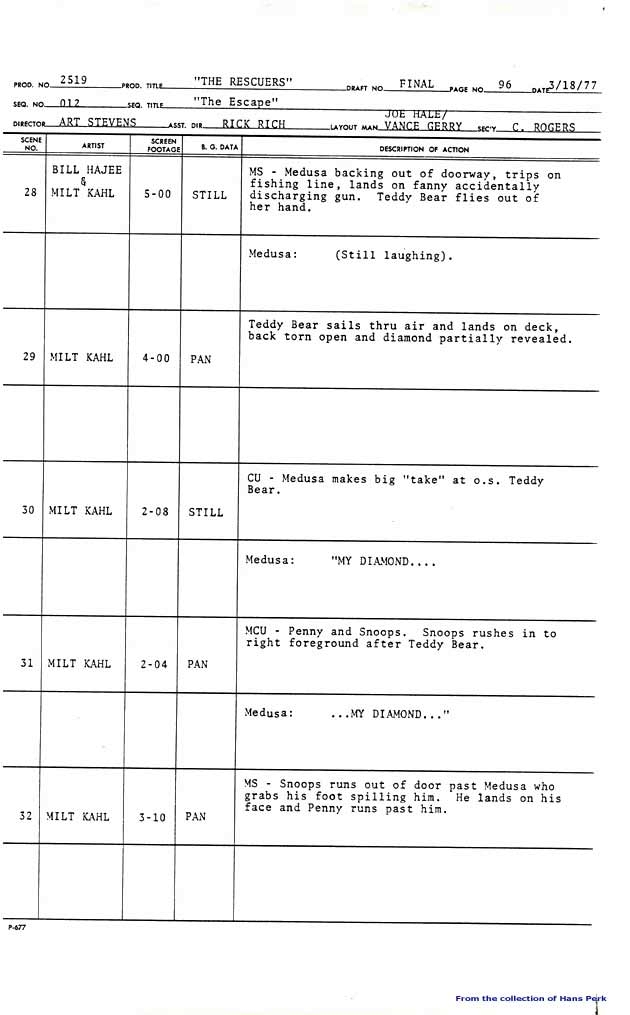 PROD. NO. 2519 PROD. TITLE "THE RESCUERS" DRAFT NO. FINAL PAGE NO. 96 DATE 3/18/77
SEQ. NO. 012 SEQ. TITLE "The Escape"
DIRECTOR ART STEVENS ASST. DIR. RICK RICH LAYOUT MAN JOE HALE/ VANCE GERRY SEC'Y C. ROGERS

| SCENE NO. | ARTIST | SCREEN FOOTAGE | B. G. DATA | DESCRIPTION OF ACTION |
|---|---|---|---|---|
| 28 | BILL HAJEE & MILT KAHL | 5-00 | STILL | MS - Medusa backing out of doorway, trips on fishing line, lands on fanny accidentally discharging gun. Teddy Bear flies out of her hand. |
| | | | | Medusa: (Still laughing). |
| 29 | MILT KAHL | 4-00 | PAN | Teddy Bear sails thru air and lands on deck, back torn open and diamond partially revealed. |
| | | | | |
| 30 | MILT KAHL | 2-08 | STILL | CU - Medusa makes big "take" at o.s. Teddy Bear. |
| | | | | Medusa: "MY DIAMOND.... |
| 31 | MILT KAHL | 2-04 | PAN | MCU - Penny and Snoops. Snoops rushes in to right foreground after Teddy Bear. |
| | | | | Medusa: ...MY DIAMOND..." |
| 32 | MILT KAHL | 3-10 | PAN | MS - Snoops runs out of door past Medusa who grabs his foot spilling him. He lands on his face and Penny runs past him. |
| | | | | |

P-677

From the collection of Hans Perk